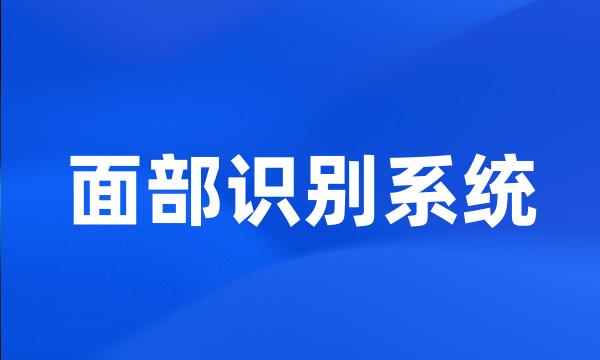 面部识别系统